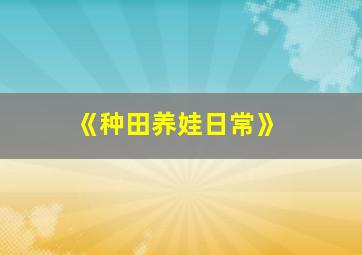 《种田养娃日常》